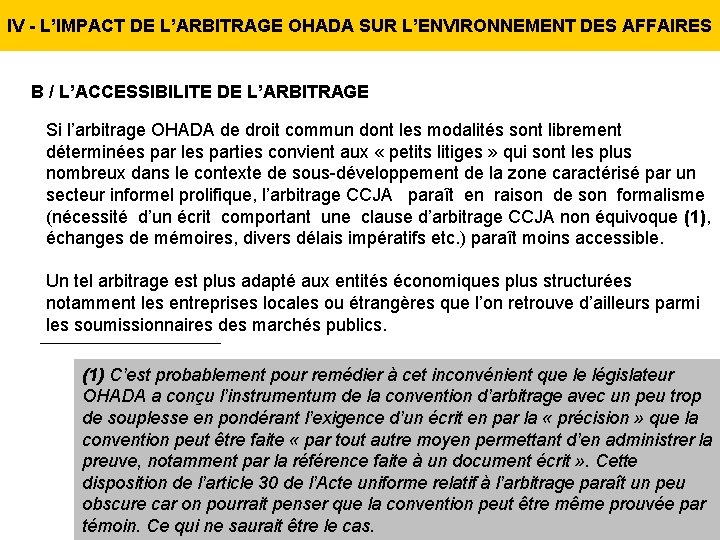 IV - L'IMPACT DE L'ARBITRAGE OHADA SUR L'ENVIRONNEMENT DES AFFAIRES

B / L'ACCESSIBILITE DE L'ARBITRAGE

Si l'arbitrage OHADA de droit commun dont les modalités sont librement déterminées par les parties convient aux « petits litiges » qui sont les plus nombreux dans le contexte de sous-développement de la zone caractérisé par un secteur informel prolifique, l'arbitrage CCJA paraît en raison de son formalisme (nécessité d'un écrit comportant une clause d'arbitrage CCJA non équivoque (1), échanges de mémoires, divers délais impératifs etc.) paraît moins accessible.

Un tel arbitrage est plus adapté aux entités économiques plus structurées notamment les entreprises locales ou étrangères que l'on retrouve d'ailleurs parmi les soumissionnaires des marchés publics.

(1) C'est probablement pour remédier à cet inconvénient que le législateur OHADA a conçu l'instrumentum de la convention d'arbitrage avec un peu trop de souplesse en pondérant l'exigence d'un écrit en par la « précision » que la convention peut être faite « par tout autre moyen permettant d'en administrer la preuve, notamment par la référence faite à un document écrit ». Cette disposition de l'article 30 de l'Acte uniforme relatif à l'arbitrage paraît un peu obscure car on pourrait penser que la convention peut être même prouvée par témoin. Ce qui ne saurait être le cas.